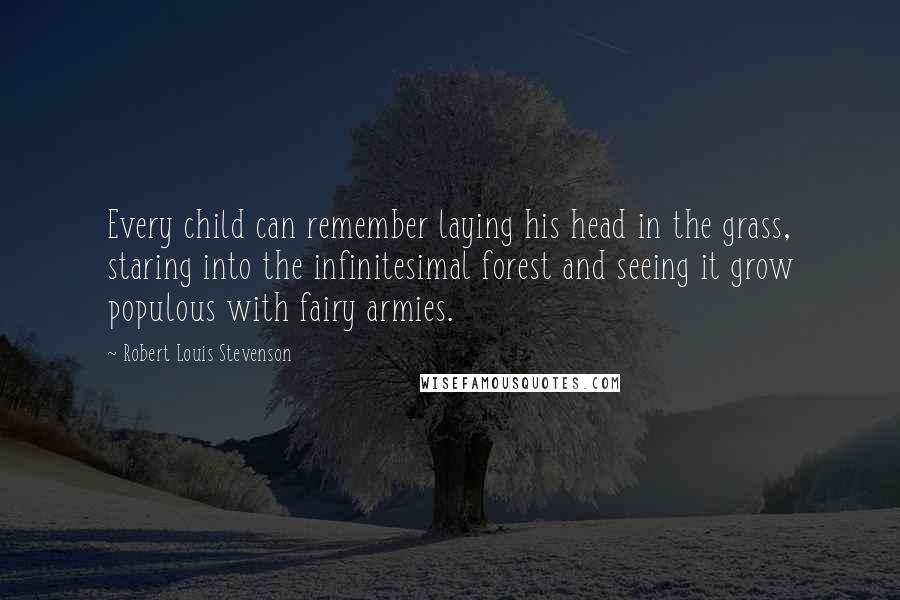 Every child can remember laying his head in the grass, staring into the infinitesimal forest and seeing it grow populous with fairy armies.

~ Robert Louis Stevenson

WISEFAMOUSQUOTES.COM